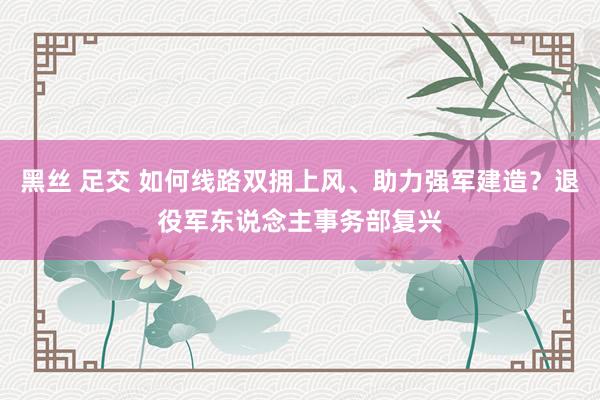 黑丝 足交 如何线路双拥上风、助力强军建造？退役军东说念主事务部复兴